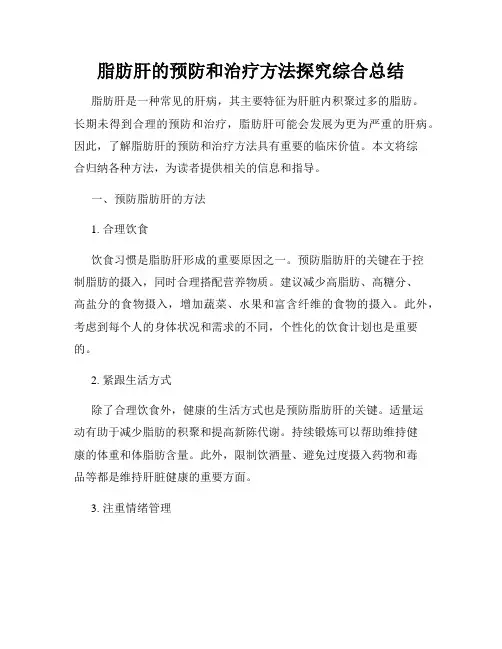 脂肪肝的预防和治疗方法探究综合总结

脂肪肝是一种常见的肝病，其主要特征为肝脏内积聚过多的脂肪。长期未得到合理的预防和治疗，脂肪肝可能会发展为更为严重的肝病。因此，了解脂肪肝的预防和治疗方法具有重要的临床价值。本文将综合归纳各种方法，为读者提供相关的信息和指导。

一、预防脂肪肝的方法

1. 合理饮食

饮食习惯是脂肪肝形成的重要原因之一。预防脂肪肝的关键在于控制脂肪的摄入，同时合理搭配营养物质。建议减少高脂肪、高糖分、高盐分的食物摄入，增加蔬菜、水果和富含纤维的食物的摄入。此外，考虑到每个人的身体状况和需求的不同，个性化的饮食计划也是重要的。

2. 紧跟生活方式

除了合理饮食外，健康的生活方式也是预防脂肪肝的关键。适量运动有助于减少脂肪的积聚和提高新陈代谢。持续锻炼可以帮助维持健康的体重和体脂肪含量。此外，限制饮酒量、避免过度摄入药物和毒品等都是维持肝脏健康的重要方面。

3. 注重情绪管理